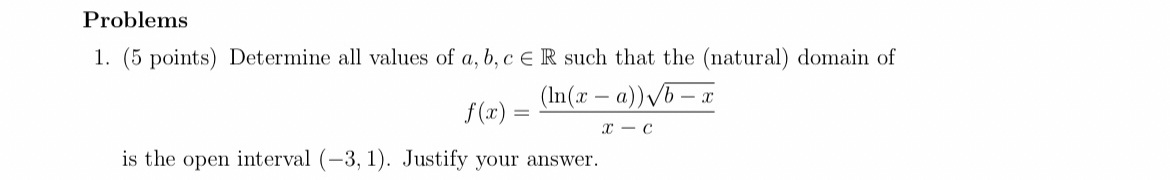 Problems

1. (5 points) Determine all values of $a, b, c \in \mathbb{R}$ such that the (natural) domain of
$$f(x) = \frac{(\ln(x-a))\sqrt{b-x}}{x-c}$$
is the open interval $(-3, 1)$. Justify your answer.